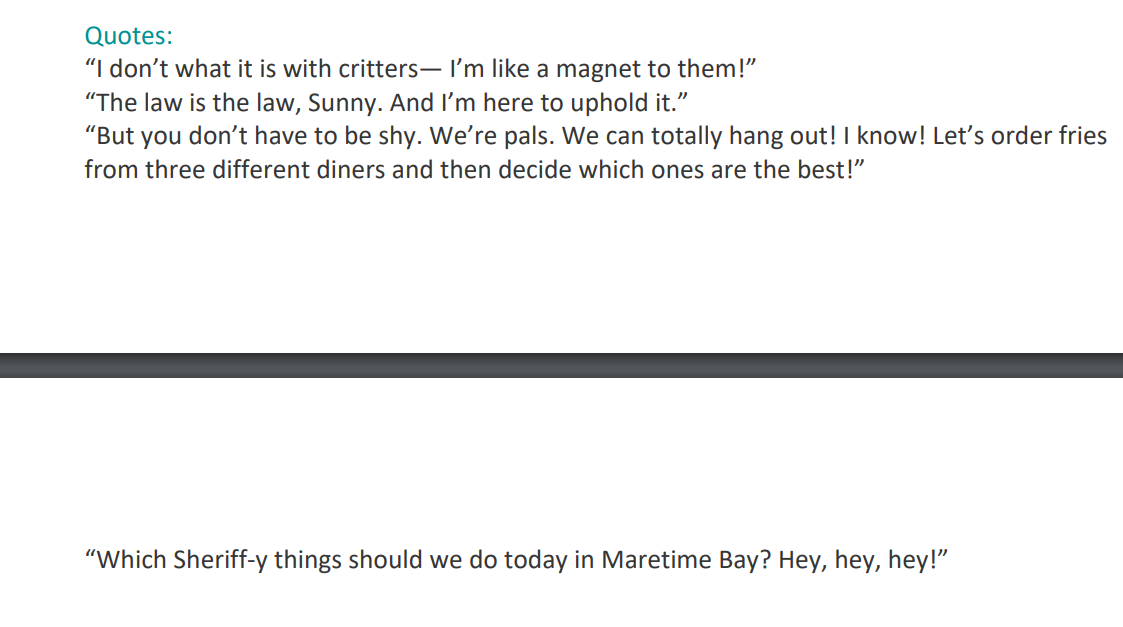 Quotes:
"I don't what it is with critters— I'm like a magnet to them!"
"The law is the law, Sunny. And I'm here to uphold it."
"But you don't have to be shy. We're pals. We can totally hang out! I know! Let's order fries from three different diners and then decide which ones are the best!"

"Which Sheriff-y things should we do today in Maretime Bay? Hey, hey, hey!"